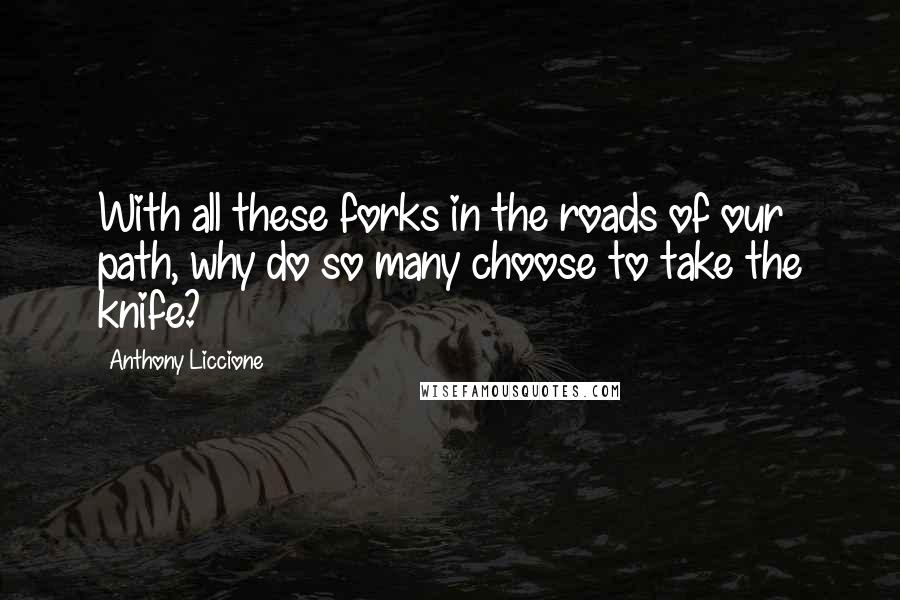 With all these forks in the roads of our path, why do so many choose to take the knife?

Anthony Liccione

WISEFAMOUSQUOTES.COM